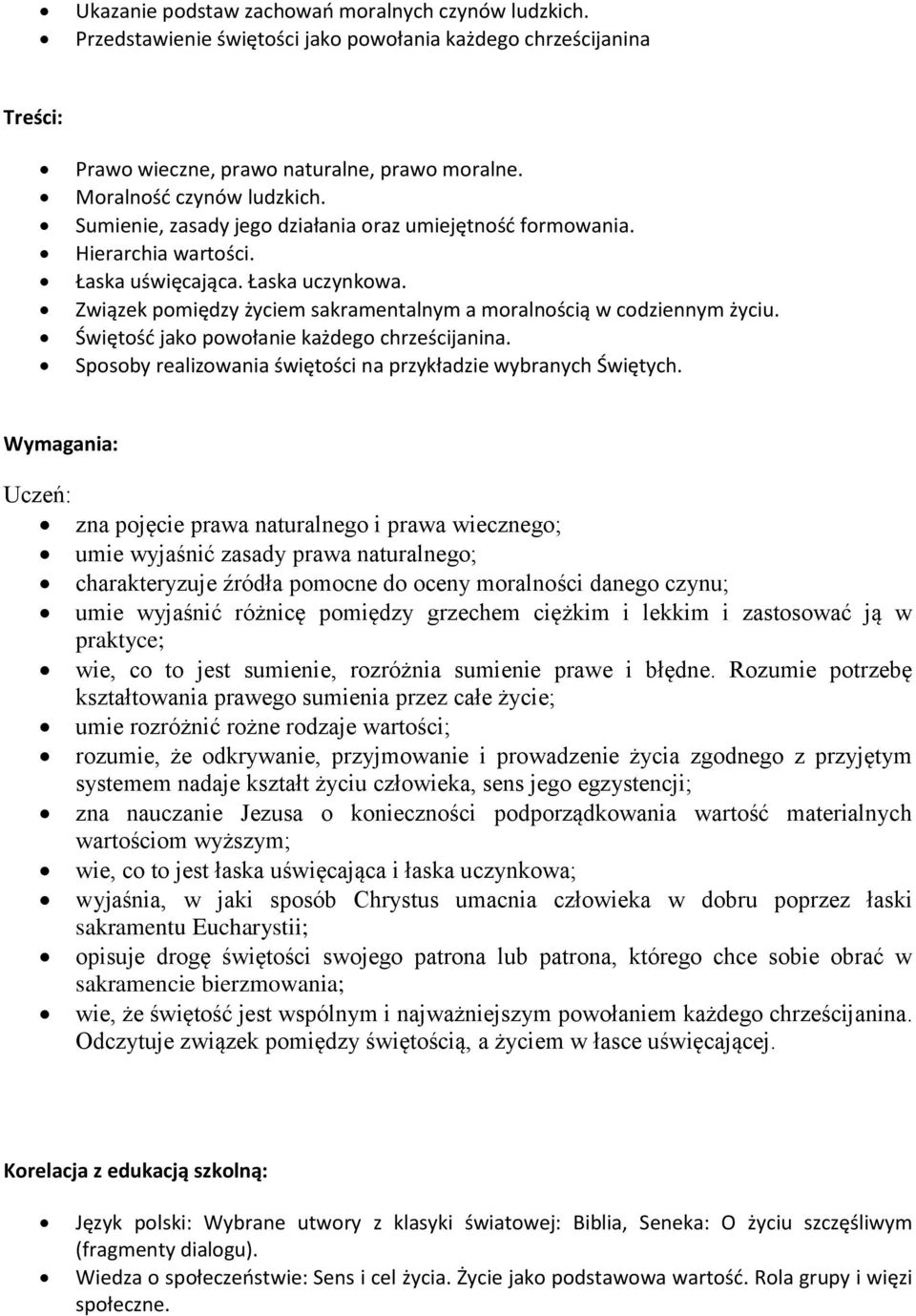 • Ukazanie podstaw zachowań moralnych czynów ludzkich.
• Przedstawienie świętości jako powołania każdego chrześcijanina

Treści:

• Prawo wieczne, prawo naturalne, prawo moralne.
• Moralność czynów ludzkich.
• Sumienie, zasady jego działania oraz umiejętność formowania.
• Hierarchia wartości.
• Łaska uświęcająca. Łaska uczynkowa.
• Związek pomiędzy życiem sakramentalnym a moralnością w codziennym życiu.
• Świętość jako powołanie każdego chrześcijanina.
• Sposoby realizowania świętości na przykładzie wybranych Świętych.

Wymagania:

Uczeń:

• zna pojęcie prawa naturalnego i prawa wiecznego;
• umie wyjaśnić zasady prawa naturalnego;
• charakteryzuje źródła pomocne do oceny moralności danego czynu;
• umie wyjaśnić różnicę pomiędzy grzechem ciężkim i lekkim i zastosować ją w praktyce;
• wie, co to jest sumienie, rozróżnia sumienie prawe i błędne. Rozumie potrzebę kształtowania prawego sumienia przez całe życie;
• umie rozróżnić rożne rodzaje wartości;
• rozumie, że odkrywanie, przyjmowanie i prowadzenie życia zgodnego z przyjętym systemem nadaje kształt życiu człowieka, sens jego egzystencji;
• zna nauczanie Jezusa o konieczności podporządkowania wartość materialnych wartościom wyższym;
• wie, co to jest łaska uświęcająca i łaska uczynkowa;
• wyjaśnia, w jaki sposób Chrystus umacnia człowieka w dobru poprzez łaski sakramentu Eucharystii;
• opisuje drogę świętości swojego patrona lub patrona, którego chce sobie obrać w sakramencie bierzmowania;
• wie, że świętość jest wspólnym i najważniejszym powołaniem każdego chrześcijanina. Odczytuje związek pomiędzy świętością, a życiem w łasce uświęcającej.

Korelacja z edukacją szkolną:

• Język polski: Wybrane utwory z klasyki światowej: Biblia, Seneka: O życiu szczęśliwym (fragmenty dialogu).
• Wiedza o społeczeństwie: Sens i cel życia. Życie jako podstawowa wartość. Rola grupy i więzi społeczne.